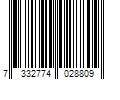 7 332774 028809